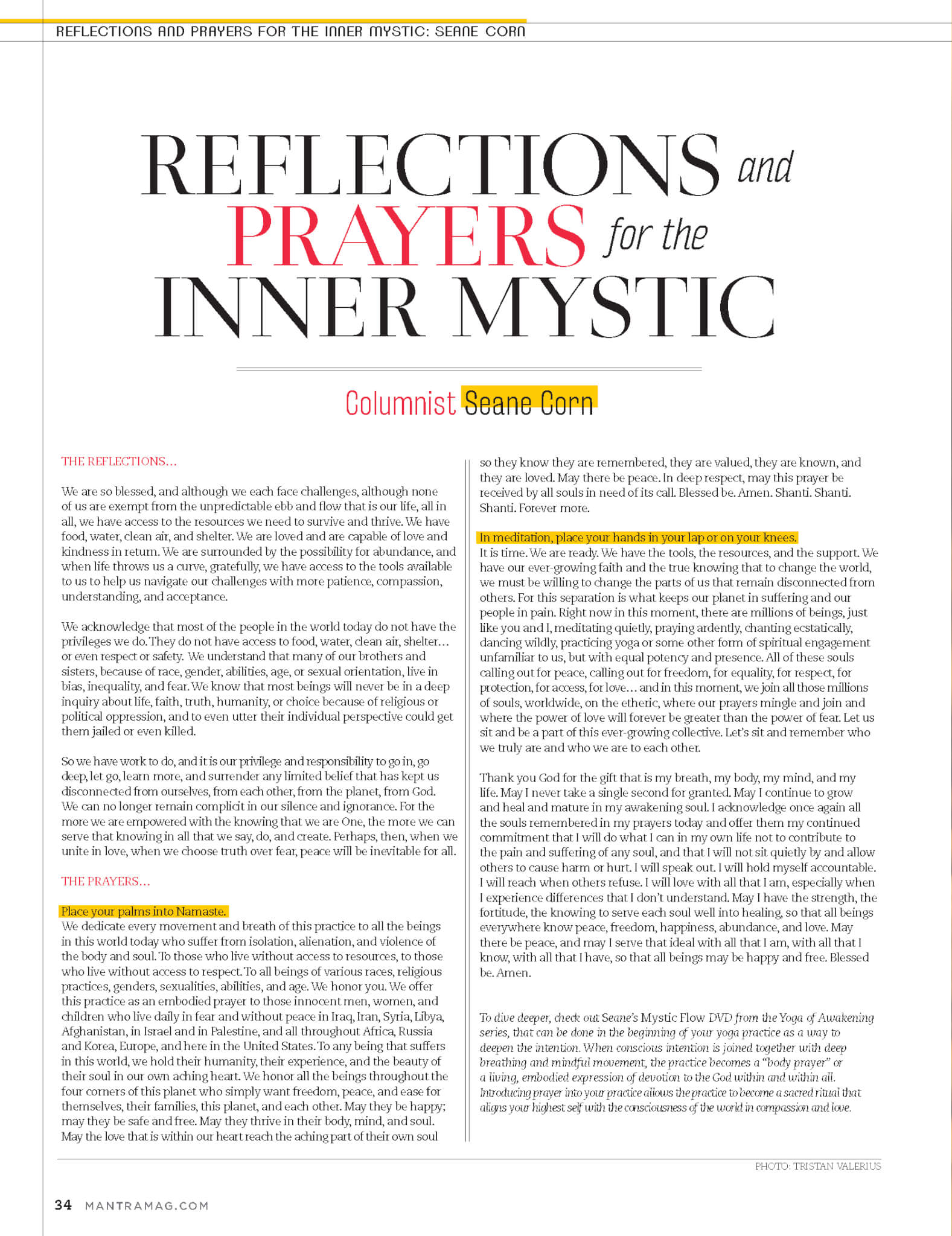 REFLECTIONS AND PRAYERS FOR THE INNER MYSTIC: SEANE CORN

REFLECTIONS and PRAYERS for the INNER MYSTIC

Columnist Seane Corn

THE REFLECTIONS...

We are so blessed, and although we each face challenges, although none of us are exempt from the unpredictable ebb and flow that is our life, all in all, we have access to the resources we need to survive and thrive. We have food, water, clean air, and shelter. We are loved and are capable of love and kindness in return. We are surrounded by the possibility for abundance, and when life throws us a curve, gratefully, we have access to the tools available to us to help us navigate our challenges with more patience, compassion, understanding, and acceptance.

We acknowledge that most of the people in the world today do not have the privileges we do. They do not have access to food, water, clean air, shelter... or even respect or safety. We understand that many of our brothers and sisters, because of race, gender, abilities, age, or sexual orientation, live in bias, inequality, and fear. We know that most beings will never be in a deep inquiry about life, faith, truth, humanity, or choice because of religious or political oppression, and to even utter their individual perspective could get them jailed or even killed.

So we have work to do, and it is our privilege and responsibility to go in, go deep, let go, learn more, and surrender any limited belief that has kept us disconnected from ourselves, from each other, from the planet, from God. We can no longer remain complicit in our silence and ignorance. For the more we are empowered with the knowing that we are One, the more we can serve that knowing in all that we say, do, and create. Perhaps, then, when we unite in love, when we choose truth over fear, peace will be inevitable for all.

THE PRAYERS...

Place your palms into Namaste.
We dedicate every movement and breath of this practice to all the beings in this world today who suffer from isolation, alienation, and violence of the body and soul. To those who live without access to resources, to those who live without access to respect. To all beings of various races, religious practices, genders, sexualities, abilities, and age. We honor you. We offer this practice as an embodied prayer to those innocent men, women, and children who live daily in fear and without peace in Iraq, Iran, Syria, Libya, Afghanistan, in Israel and in Palestine, and all throughout Africa, Russia and Korea, Europe, and here in the United States. To any being that suffers in this world, we hold their humanity, their experience, and the beauty of their soul in our own aching heart. We honor all the beings throughout the four corners of this planet who simply want freedom, peace, and ease for themselves, their families, this planet, and each other. May they be happy; may they be safe and free. May they thrive in their body, mind, and soul. May the love that is within our heart reach the aching part of their own soul so they know they are remembered, they are valued, they are known, and they are loved. May there be peace. In deep respect, may this prayer be received by all souls in need of its call. Blessed be. Amen. Shanti. Shanti. Shanti. Forever more.

In meditation, place your hands in your lap or on your knees.
It is time. We are ready. We have the tools, the resources, and the support. We have our ever-growing faith and the true knowing that to change the world, we must be willing to change the parts of us that remain disconnected from others. For this separation is what keeps our planet in suffering and our people in pain. Right now in this moment, there are millions of beings, just like you and I, meditating quietly, praying ardently, chanting ecstatically, dancing wildly, practicing yoga or some other form of spiritual engagement unfamiliar to us, but with equal potency and presence. All of these souls calling out for peace, calling out for freedom, for equality, for respect, for protection, for access, for love... and in this moment, we join all those millions of souls, worldwide, on the etheric, where our prayers mingle and join and where the power of love will forever be greater than the power of fear. Let us sit and be a part of this ever-growing collective. Let's sit and remember who we truly are and who we are to each other.

Thank you God for the gift that is my breath, my body, my mind, and my life. May I never take a single second for granted. May I continue to grow and heal and mature in my awakening soul. I acknowledge once again all the souls remembered in my prayers today and offer them my continued commitment that I will do what I can in my own life not to contribute to the pain and suffering of any soul, and that I will not sit quietly by and allow others to cause harm or hurt. I will speak out. I will hold myself accountable. I will reach when others refuse. I will love with all that I am, especially when I experience differences that I don't understand. May I have the strength, the fortitude, the knowing to serve each soul well into healing, so that all beings everywhere know peace, freedom, happiness, abundance, and love. May there be peace, and may I serve that ideal with all that I am, with all that I know, with all that I have, so that all beings may be happy and free. Blessed be. Amen.

To dive deeper, check out Seane's Mystic Flow DVD from the Yoga of Awakening series, that can be done in the beginning of your yoga practice as a way to deepen the intention. When conscious intention is joined together with deep breathing and mindful movement, the practice becomes a "body prayer" or a living, embodied expression of devotion to the God within and within all. Introducing prayer into your practice allows the practice to become a sacred ritual that aligns your highest self with the consciousness of the world in compassion and love.

PHOTO: TRISTAN VALERIUS

34 MANTRAMAG.COM